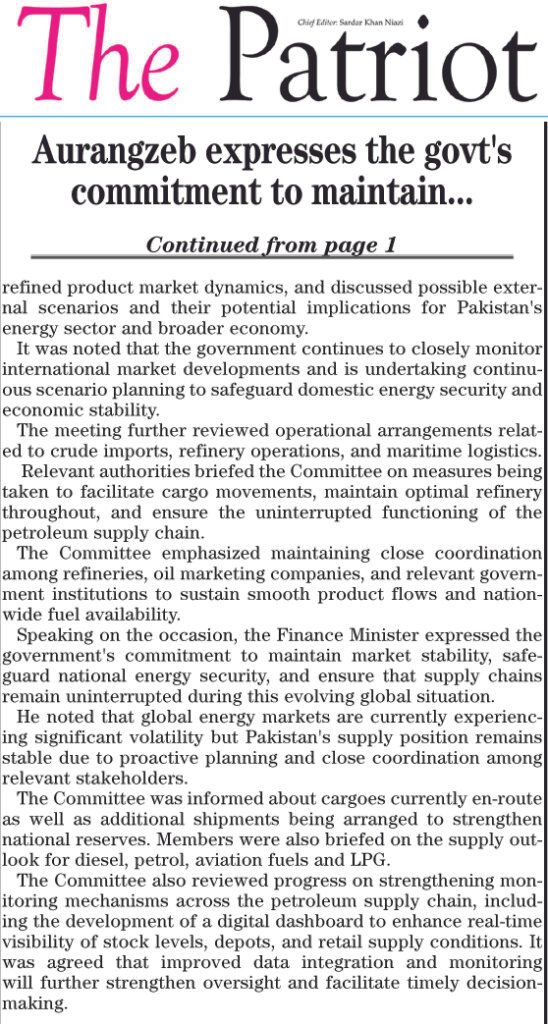 The Patriot

Chief Editor: Sardar Khan Niazi

Aurangzeb expresses the govt's commitment to maintain...

Continued from page 1

refined product market dynamics, and discussed possible external scenarios and their potential implications for Pakistan's energy sector and broader economy.

It was noted that the government continues to closely monitor international market developments and is undertaking continuous scenario planning to safeguard domestic energy security and economic stability.

The meeting further reviewed operational arrangements related to crude imports, refinery operations, and maritime logistics.

Relevant authorities briefed the Committee on measures being taken to facilitate cargo movements, maintain optimal refinery throughout, and ensure the uninterrupted functioning of the petroleum supply chain.

The Committee emphasized maintaining close coordination among refineries, oil marketing companies, and relevant government institutions to sustain smooth product flows and nationwide fuel availability.

Speaking on the occasion, the Finance Minister expressed the government's commitment to maintain market stability, safeguard national energy security, and ensure that supply chains remain uninterrupted during this evolving global situation.

He noted that global energy markets are currently experiencing significant volatility but Pakistan's supply position remains stable due to proactive planning and close coordination among relevant stakeholders.

The Committee was informed about cargoes currently en-route as well as additional shipments being arranged to strengthen national reserves. Members were also briefed on the supply outlook for diesel, petrol, aviation fuels and LPG.

The Committee also reviewed progress on strengthening monitoring mechanisms across the petroleum supply chain, including the development of a digital dashboard to enhance real-time visibility of stock levels, depots, and retail supply conditions. It was agreed that improved data integration and monitoring will further strengthen oversight and facilitate timely decision-making.